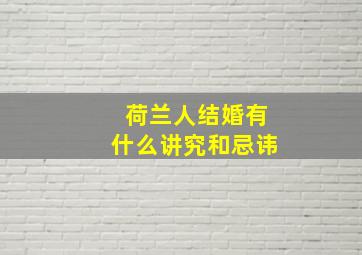 荷兰人结婚有
什么讲究和忌讳